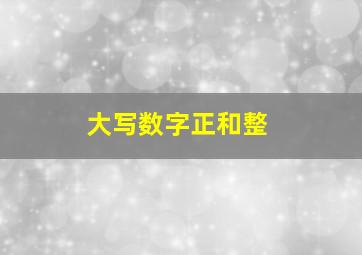 大写数字正和整